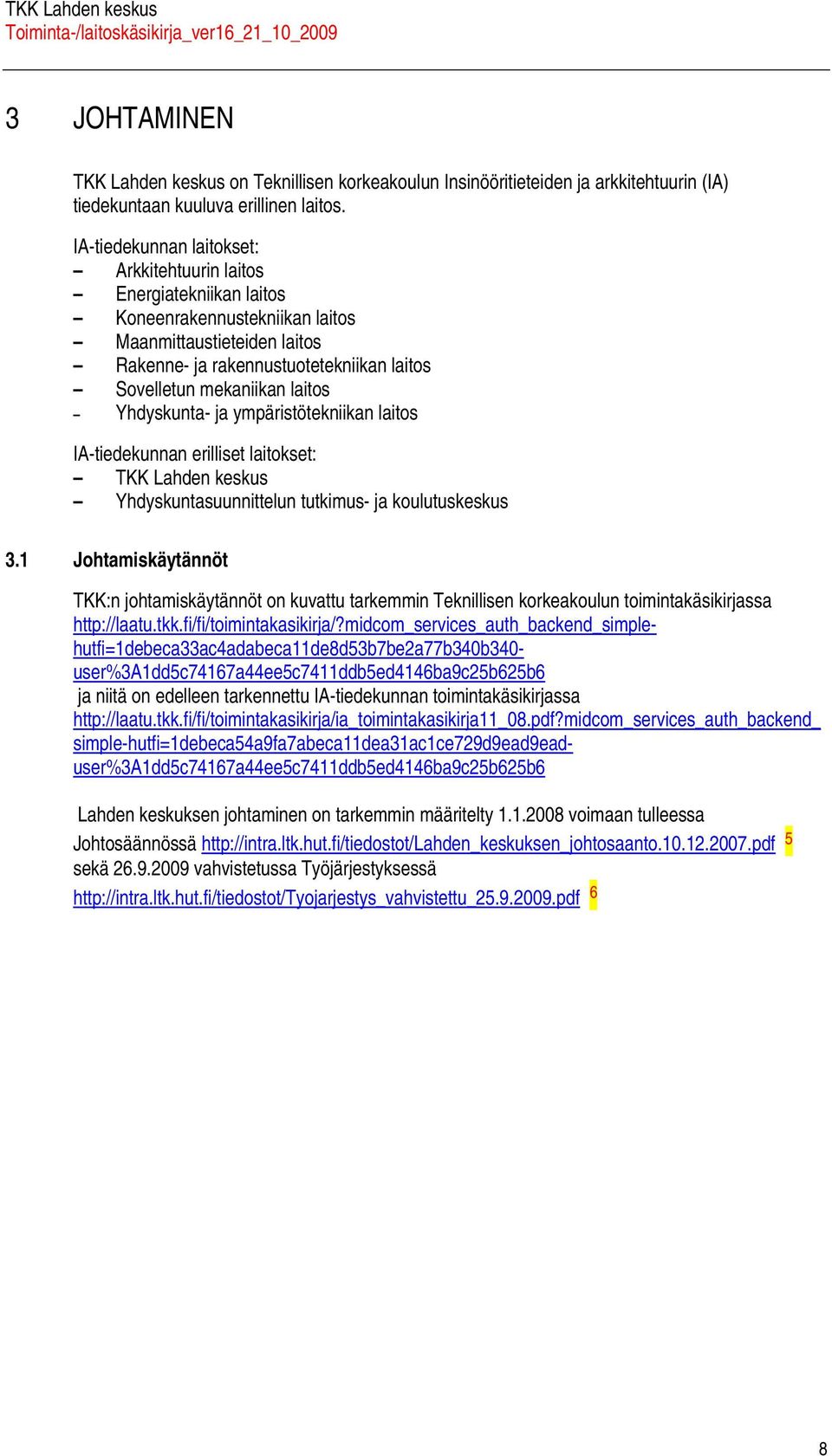 TKK Lahden keskus
Toiminta-/laitoskäsikirja_ver16_21_10_2009

3 JOHTAMINEN

TKK Lahden keskus on Teknillisen korkeakoulun Insinööritieteiden ja arkkitehtuurin (IA) tiedekuntaan kuuluva erillinen laitos.

IA-tiedekunnan laitokset:
– Arkkitehtuurin laitos
– Energiatekniikan laitos
– Koneenrakennustekniikan laitos
– Maanmittaustieteiden laitos
– Rakenne- ja rakennustuotetekniikan laitos
– Sovelletun mekaniikan laitos
– Yhdyskunta- ja ympäristötekniikan laitos

IA-tiedekunnan erilliset laitokset:
– TKK Lahden keskus
– Yhdyskuntasuunnittelun tutkimus- ja koulutuskeskus

3.1 Johtamiskäytännöt

TKK:n johtamiskäytännöt on kuvattu tarkemmin Teknillisen korkeakoulun toimintakäsikirjassa http://laatu.tkk.fi/fi/toimintakasikirja/?midcom_services_auth_backend_simple-hutfi=1debeca33ac4adabeca11de8d53b7be2a77b340b340-user%3A1dd5c74167a44ee5c7411ddb5ed4146ba9c25b625b6
ja niitä on edelleen tarkennettu IA-tiedekunnan toimintakäsikirjassa http://laatu.tkk.fi/fi/toimintakasikirja/ia_toimintakasikirja11_08.pdf?midcom_services_auth_backend_simple-hutfi=1debeca54a9fa7abeca11dea31ac1ce729d9ead9ead-user%3A1dd5c74167a44ee5c7411ddb5ed4146ba9c25b625b6

Lahden keskuksen johtaminen on tarkemmin määritelty 1.1.2008 voimaan tulleessa Johtosäännössä http://intra.ltk.hut.fi/tiedostot/Lahden_keskuksen_johtosaanto.10.12.2007.pdf 5 sekä 26.9.2009 vahvistetussa Työjärjestyksessä
http://intra.ltk.hut.fi/tiedostot/Tyojarjestys_vahvistettu_25.9.2009.pdf 6

8